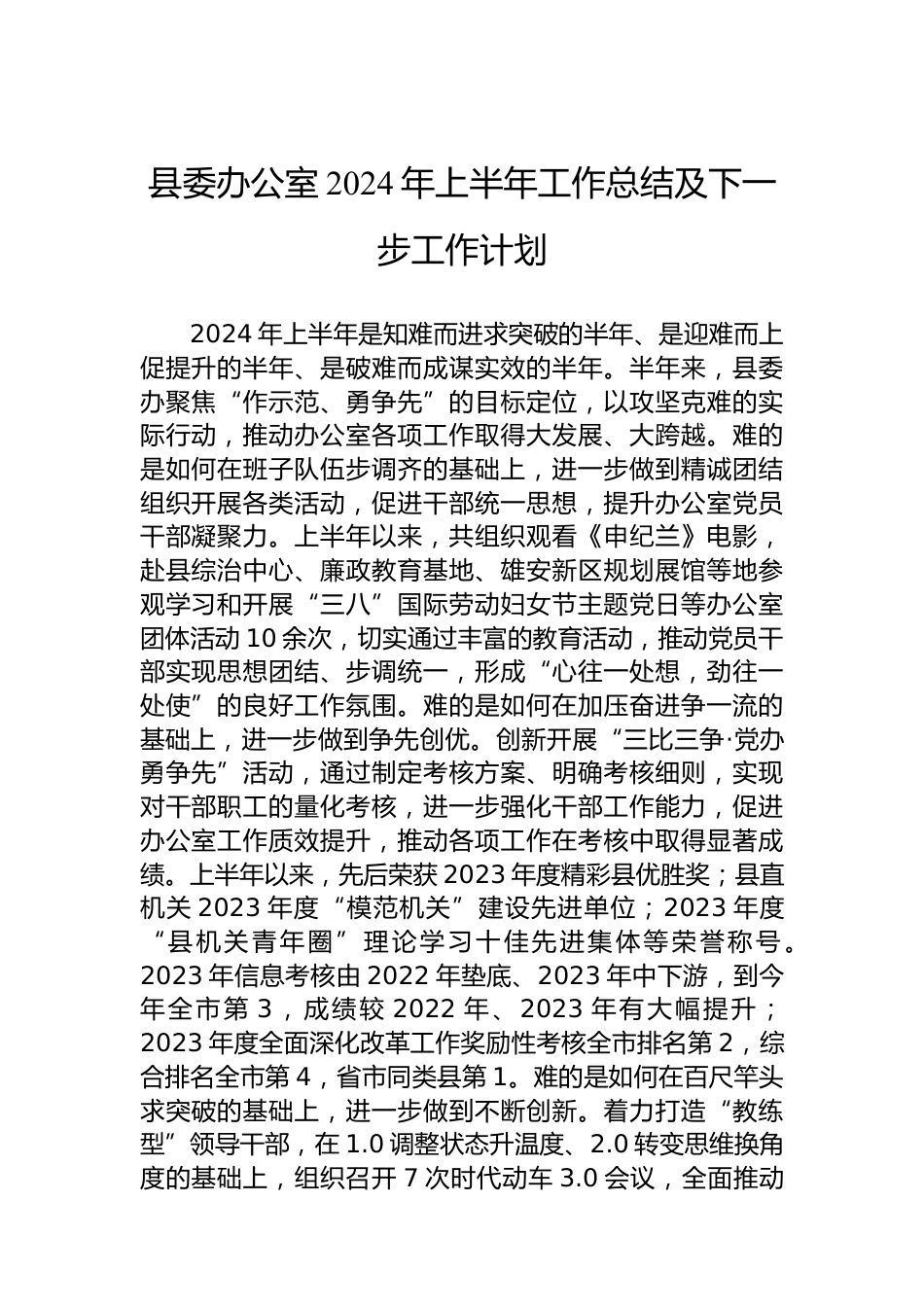 县委办公室 2024 年上半年工作总结及下一步工作计划

2024 年上半年是知难而进求突破的半年、是迎难而上促提升的半年、是破难而成谋实效的半年。半年来，县委办聚焦“作示范、勇争先”的目标定位，以攻坚克难的实际行动，推动办公室各项工作取得大发展、大跨越。难的是如何在班子队伍步调齐的基础上，进一步做到精诚团结组织开展各类活动，促进干部统一思想，提升办公室党员干部凝聚力。上半年以来，共组织观看《申纪兰》电影，赴县综治中心、廉政教育基地、雄安新区规划展馆等地参观学习和开展“三八”国际劳动妇女节主题党日等办公室团体活动 10 余次，切实通过丰富的教育活动，推动党员干部实现思想团结、步调统一，形成“心往一处想，劲往一处使”的良好工作氛围。难的是如何在加压奋进争一流的基础上，进一步做到争先创优。创新开展“三比三争·党办勇争先”活动，通过制定考核方案、明确考核细则，实现对干部职工的量化考核，进一步强化干部工作能力，促进办公室工作质效提升，推动各项工作在考核中取得显著成绩。上半年以来，先后荣获 2023 年度精彩县优胜奖；县直机关 2023 年度“模范机关”建设先进单位；2023 年度“县机关青年圈”理论学习十佳先进集体等荣誉称号。2023 年信息考核由 2022 年垫底、2023 年中下游，到今年全市第 3，成绩较 2022 年、2023 年有大幅提升；2023 年度全面深化改革工作奖励性考核全市排名第 2，综合排名全市第 4，省市同类县第 1。难的是如何在百尺竿头求突破的基础上，进一步做到不断创新。着力打造“教练型”领导干部，在 1.0 调整状态升温度、2.0 转变思维换角度的基础上，组织召开 7 次时代动车 3.0 会议，全面推动